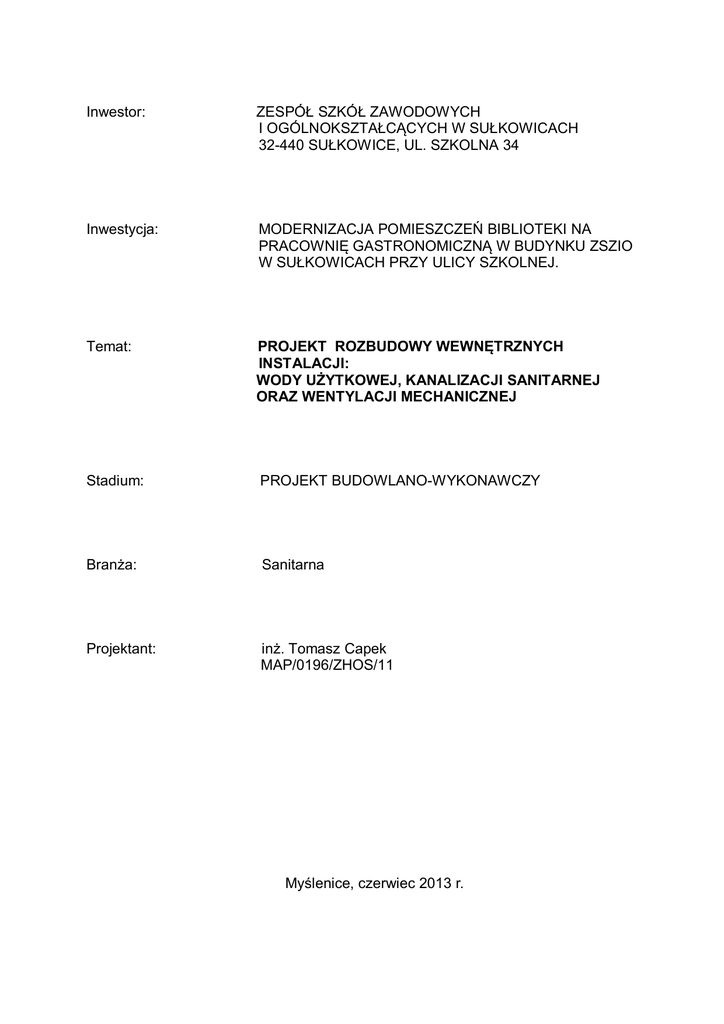 Inwestor: ZESPÓŁ SZKÓŁ ZAWODOWYCH I OGÓLNOKSZTAŁCĄCYCH W SUŁKOWICACH 32-440 SUŁKOWICE, UL. SZKOLNA 34

Inwestycja: MODERNIZACJA POMIESZCZEŃ BIBLIOTEKI NA PRACOWNIĘ GASTRONOMICZNĄ W BUDYNKU ZSZIO W SUŁKOWICACH PRZY ULICY SZKOLNEJ.

Temat: PROJEKT ROZBUDOWY WEWNĘTRZNYCH INSTALACJI: WODY UŻYTKOWEJ, KANALIZACJI SANITARNEJ ORAZ WENTYLACJI MECHANICZNEJ

Stadium: PROJEKT BUDOWLANO-WYKONAWCZY

Branża: Sanitarna

Projektant: inż. Tomasz Capek MAP/0196/ZHOS/11

Myślenice, czerwiec 2013 r.